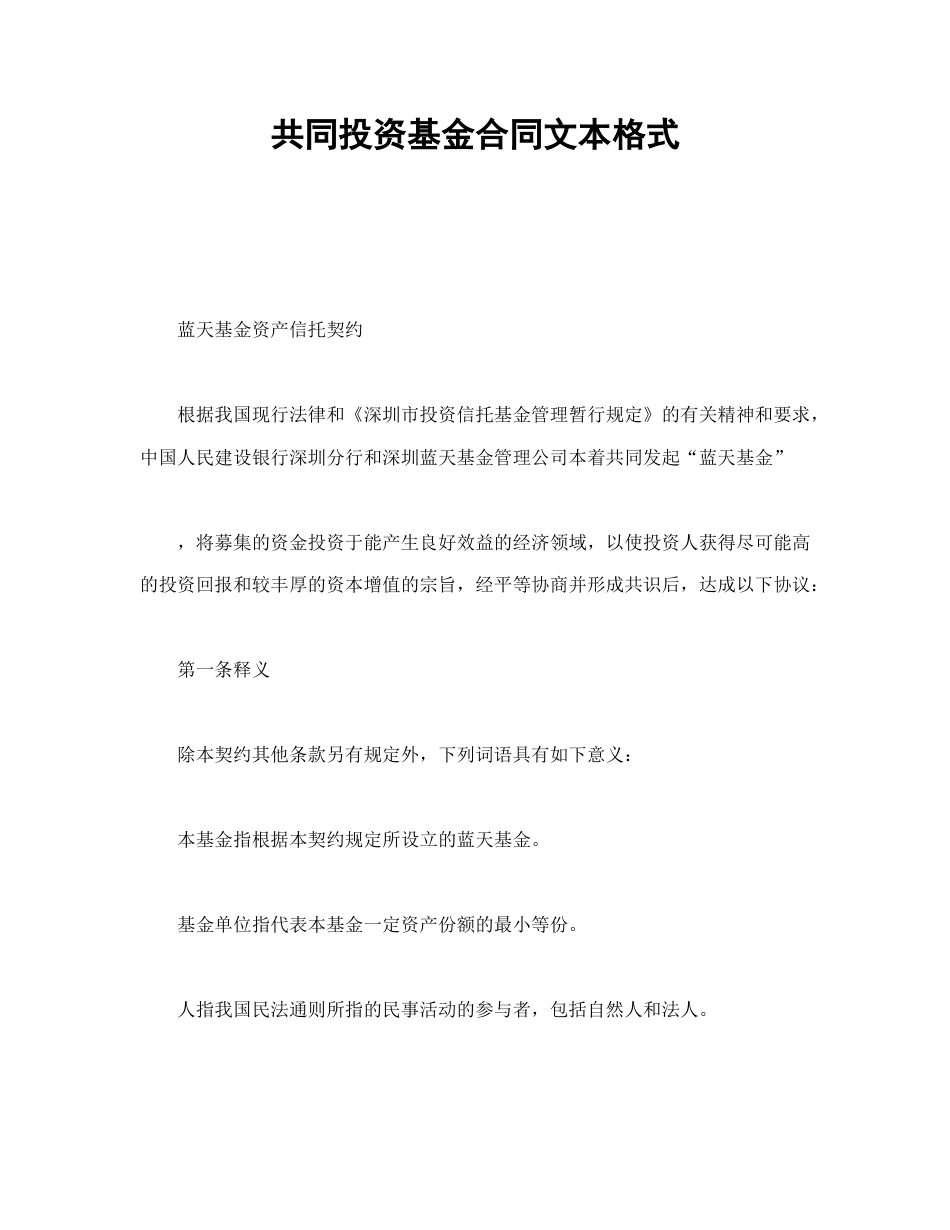 共同投资基金合同文本格式

蓝天基金资产信托契约

根据我国现行法律和《深圳市投资信托基金管理暂行规定》的有关精神和要求，中国人民建设银行深圳分行和深圳蓝天基金管理公司本着共同发起“蓝天基金”

，将募集的资金投资于能产生良好效益的经济领域，以使投资人获得尽可能高的投资回报和较丰厚的资本增值的宗旨，经平等协商并形成共识后，达成以下协议：

第一条释义

除本契约其他条款另有规定外，下列词语具有如下意义：

本基金指根据本契约规定所设立的蓝天基金。

基金单位指代表本基金一定资产份额的最小等份。

人指我国民法通则所指的民事活动的参与者，包括自然人和法人。